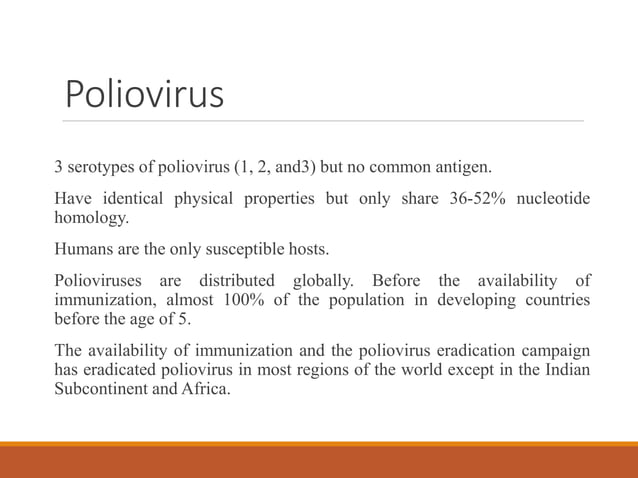 Poliovirus

3 serotypes of poliovirus (1, 2, and3) but no common antigen.

Have identical physical properties but only share 36-52% nucleotide homology.

Humans are the only susceptible hosts.

Polioviruses are distributed globally. Before the availability of immunization, almost 100% of the population in developing countries before the age of 5.

The availability of immunization and the poliovirus eradication campaign has eradicated poliovirus in most regions of the world except in the Indian Subcontinent and Africa.